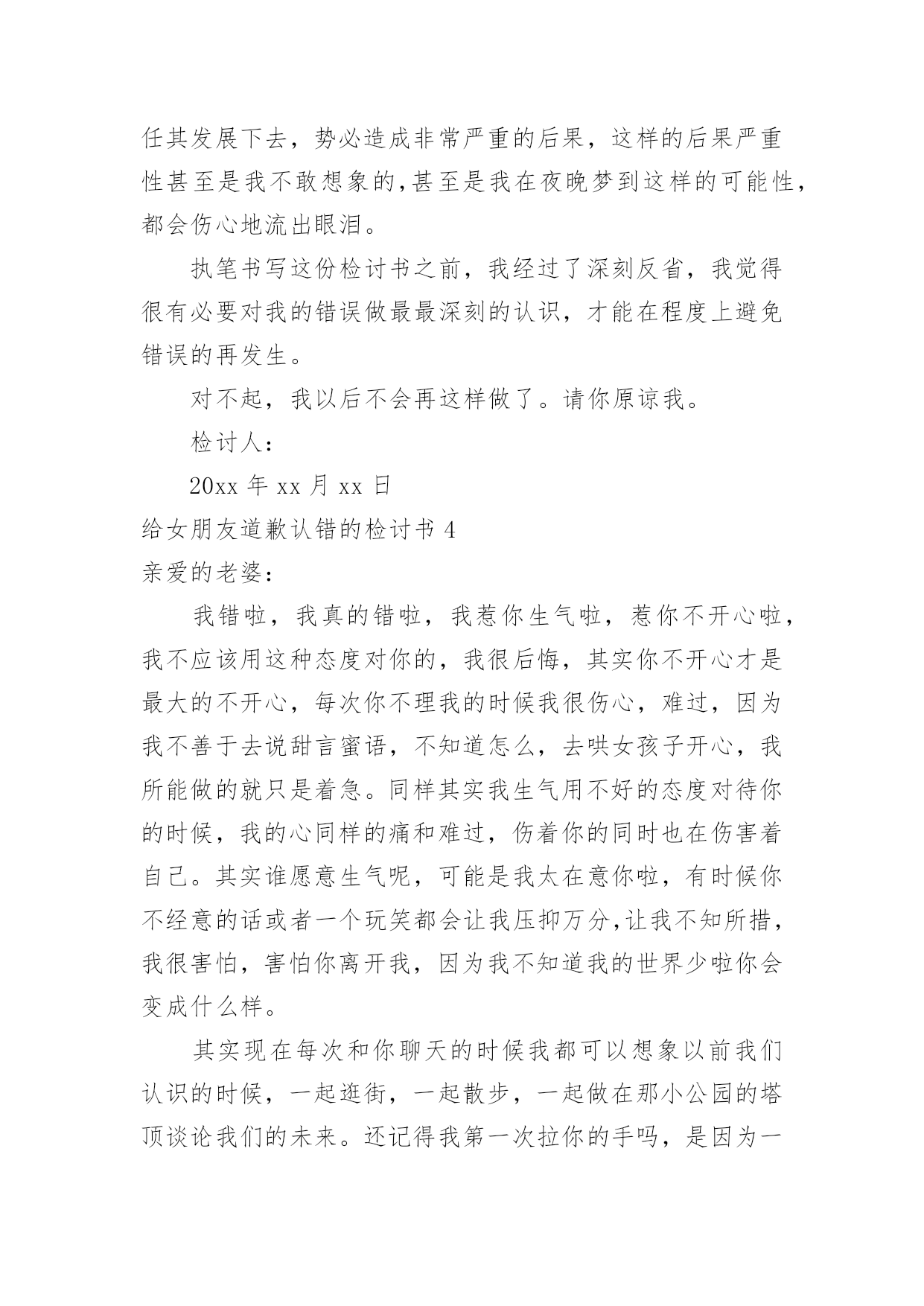 任其发展下去，势必造成非常严重的后果，这样的后果严重性甚至是我不敢想象的,甚至是我在夜晚梦到这样的可能性，都会伤心地流出眼泪。

执笔书写这份检讨书之前，我经过了深刻反省，我觉得很有必要对我的错误做最最深刻的认识，才能在程度上避免错误的再发生。

对不起，我以后不会再这样做了。请你原谅我。

检讨人：

20xx 年 xx 月 xx 日

给女朋友道歉认错的检讨书 4

亲爱的老婆：

我错啦，我真的错啦，我惹你生气啦，惹你不开心啦，我不应该用这种态度对你的，我很后悔，其实你不开心才是最大的不开心，每次你不理我的时候我很伤心，难过，因为我不善于去说甜言蜜语，不知道怎么，去哄女孩子开心，我所能做的就只是着急。同样其实我生气用不好的态度对待你的时候，我的心同样的痛和难过，伤着你的同时也在伤害着自己。其实谁愿意生气呢，可能是我太在意你啦，有时候你不经意的话或者一个玩笑都会让我压抑万分,让我不知所措，我很害怕，害怕你离开我，因为我不知道我的世界少啦你会变成什么样。

其实现在每次和你聊天的时候我都可以想象以前我们认识的时候，一起逛街，一起散步，一起做在那小公园的塔顶谈论我们的未来。还记得我第一次拉你的手吗，是因为一